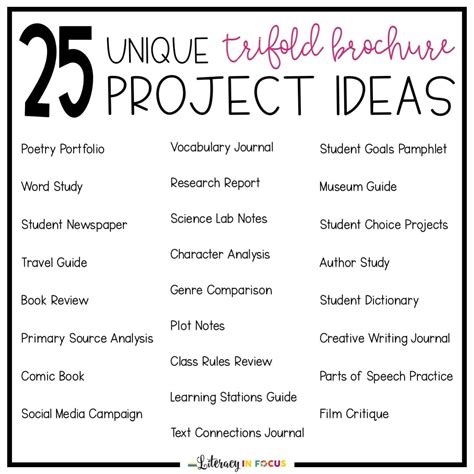 25 UNIQUE trifold brochure PROJECT IDEAS

Poetry Portfolio

Word Study

Student Newspaper

Travel Guide

Book Review

Primary Source Analysis

Comic Book

Social Media Campaign

Vocabulary Journal

Research Report

Science Lab Notes

Character Analysis

Genre Comparison

Plot Notes

Class Rules Review

Learning Stations Guide

Text Connections Journal

Student Goals Pamphlet

Museum Guide

Student Choice Projects

Author Study

Student Dictionary

Creative Writing Journal

Parts of Speech Practice

Film Critique

Literacy IN FOCUS